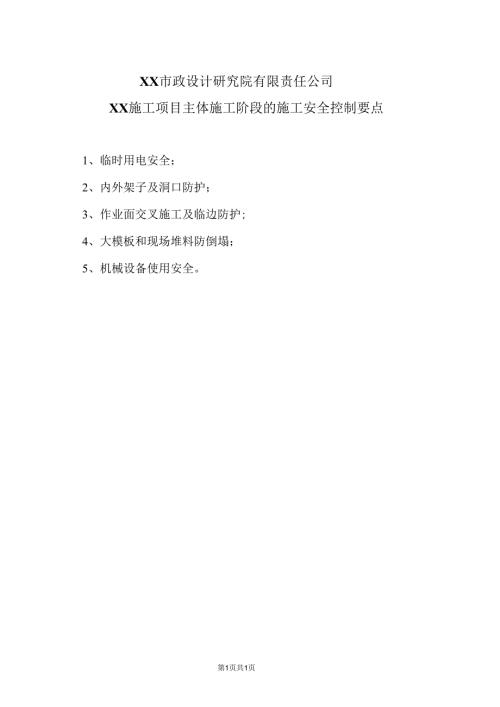 XX市政设计研究院有限责任公司

XX施工项目主体施工阶段的施工安全控制要点

1、临时用电安全；

2、内外架子及洞口防护；

3、作业面交叉施工及临边防护；

4、大模板和现场堆料防倒塌；

5、机械设备使用安全。

第1页共1页